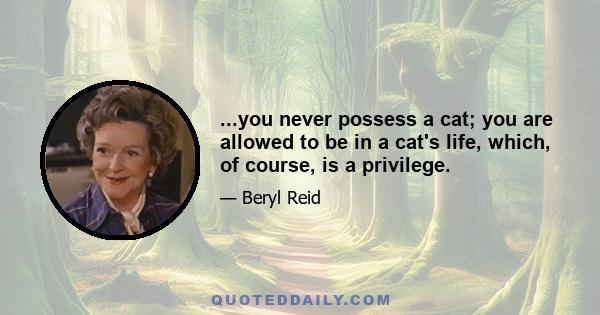 ...you never possess a cat; you are allowed to be in a cat's life, which, of course, is a privilege.

— Beryl Reid

QUOTEDDAILY.COM